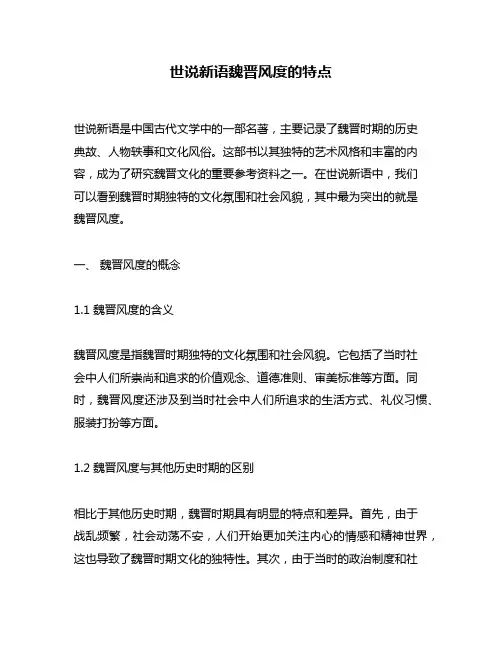 世说新语魏晋风度的特点

世说新语是中国古代文学中的一部名著，主要记录了魏晋时期的历史典故、人物轶事和文化风俗。这部书以其独特的艺术风格和丰富的内容，成为了研究魏晋文化的重要参考资料之一。在世说新语中，我们可以看到魏晋时期独特的文化氛围和社会风貌，其中最为突出的就是魏晋风度。

一、 魏晋风度的概念

1.1 魏晋风度的含义

魏晋风度是指魏晋时期独特的文化氛围和社会风貌。它包括了当时社会中人们所崇尚和追求的价值观念、道德准则、审美标准等方面。同时，魏晋风度还涉及到当时社会中人们所追求的生活方式、礼仪习惯、服装打扮等方面。

1.2 魏晋风度与其他历史时期的区别

相比于其他历史时期，魏晋时期具有明显的特点和差异。首先，由于战乱频繁，社会动荡不安，人们开始更加关注内心的情感和精神世界，这也导致了魏晋时期文化的独特性。其次，由于当时的政治制度和社